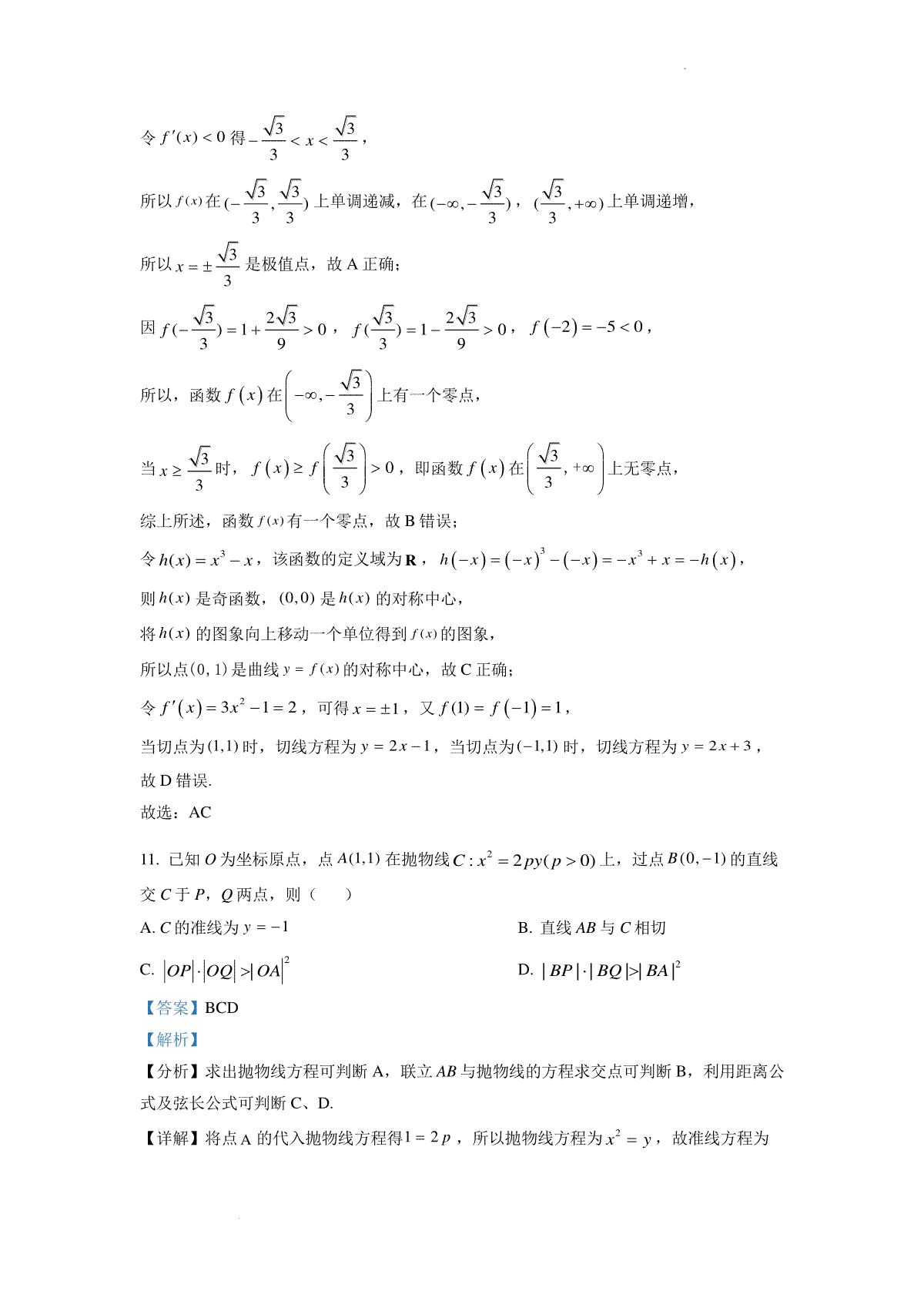 令 $f'(x)<0$ 得 $-\frac{\sqrt{3}}{3}<x<\frac{\sqrt{3}}{3}$，

所以 $f(x)$ 在 $(-\frac{\sqrt{3}}{3},\frac{\sqrt{3}}{3})$ 上单调递减，在 $(-\infty,-\frac{\sqrt{3}}{3})$，$(\frac{\sqrt{3}}{3},+\infty)$ 上单调递增，

所以 $x=\pm\frac{\sqrt{3}}{3}$ 是极值点，故 A 正确；

因 $f(-\frac{\sqrt{3}}{3})=1+\frac{2\sqrt{3}}{9}>0$，$f(\frac{\sqrt{3}}{3})=1-\frac{2\sqrt{3}}{9}>0$，$f(-2)=-5<0$，

所以，函数 $f(x)$ 在 $\left(-\infty,-\frac{\sqrt{3}}{3}\right)$ 上有一个零点，

当 $x\geq\frac{\sqrt{3}}{3}$ 时，$f(x)\geq f\left(\frac{\sqrt{3}}{3}\right)>0$，即函数 $f(x)$ 在 $\left(\frac{\sqrt{3}}{3},+\infty\right)$ 上无零点，

综上所述，函数 $f(x)$ 有一个零点，故 B 错误；

令 $h(x)=x^3-x$，该函数的定义域为 $\mathbf{R}$，$h(-x)=(-x)^3-(-x)=-x^3+x=-h(x)$，

则 $h(x)$ 是奇函数，$(0,0)$ 是 $h(x)$ 的对称中心，

将 $h(x)$ 的图象向上移动一个单位得到 $f(x)$ 的图象，

所以点 $(0,1)$ 是曲线 $y=f(x)$ 的对称中心，故 C 正确；

令 $f'(x)=3x^2-1=2$，可得 $x=\pm1$，又 $f(1)=f(-1)=1$，

当切点为 $(1,1)$ 时，切线方程为 $y=2x-1$，当切点为 $(-1,1)$ 时，切线方程为 $y=2x+3$，

故 D 错误.

故选：AC

11. 已知 $O$ 为坐标原点，点 $A(1,1)$ 在抛物线 $C:x^2=2py(p>0)$ 上，过点 $B(0,-1)$ 的直线交 $C$ 于 $P$，$Q$ 两点，则（　　）

A. $C$ 的准线为 $y=-1$

B. 直线 $AB$ 与 $C$ 相切

C. $|OP|\cdot|OQ|>|OA|^2$

D. $|BP|\cdot|BQ|>|BA|^2$

【答案】BCD

【解析】

【分析】求出抛物线方程可判断 A，联立 $AB$ 与抛物线的方程求交点可判断 B，利用距离公式及弦长公式可判断 C、D.

【详解】将点 A 的代入抛物线方程得 $1=2p$，所以抛物线方程为 $x^2=y$，故准线方程为